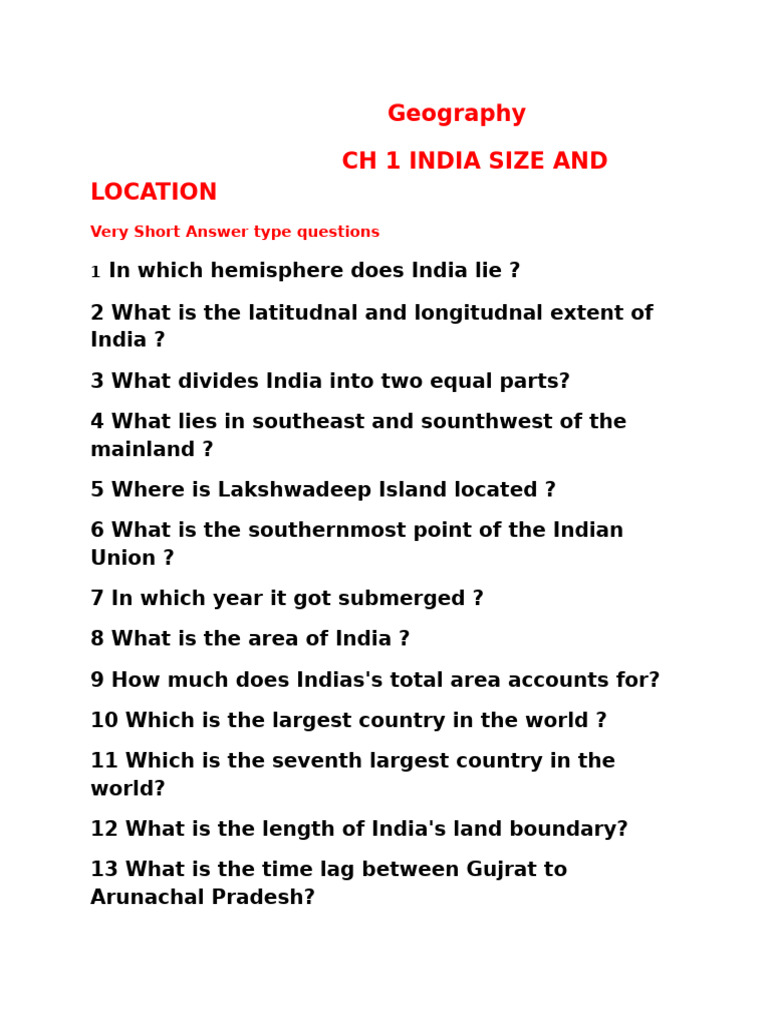 Geography

CH 1 INDIA SIZE AND LOCATION

Very Short Answer type questions

1 In which hemisphere does India lie ?

2 What is the latitudnal and longitudnal extent of India ?

3 What divides India into two equal parts?

4 What lies in southeast and sounthwest of the mainland ?

5 Where is Lakshwadeep Island located ?

6 What is the southernmost point of the Indian Union ?

7 In which year it got submerged ?

8 What is the area of India ?

9 How much does Indias's total area accounts for?

10 Which is the largest country in the world ?

11 Which is the seventh largest country in the world?

12 What is the length of India's land boundary?

13 What is the time lag between Gujrat to Arunachal Pradesh?